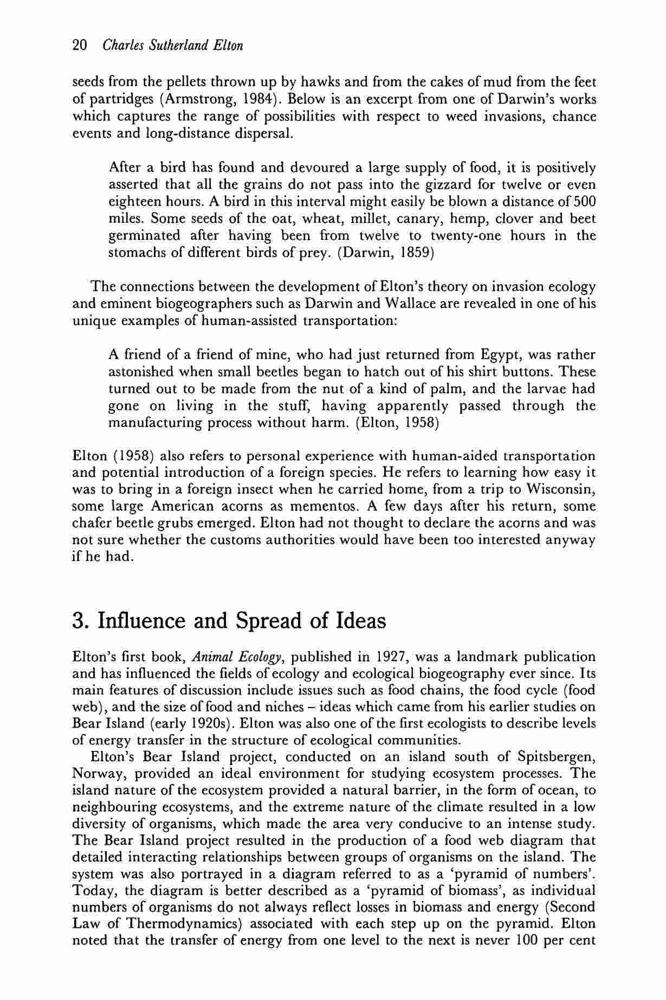 20 Charles Sutherland Elton

seeds from the pellets thrown up by hawks and from the cakes of mud from the feet of partridges (Armstrong, 1984). Below is an excerpt from one of Darwin's works which captures the range of possibilities with respect to weed invasions, chance events and long-distance dispersal.

After a bird has found and devoured a large supply of food, it is positively asserted that all the grains do not pass into the gizzard for twelve or even eighteen hours. A bird in this interval might easily be blown a distance of 500 miles. Some seeds of the oat, wheat, millet, canary, hemp, clover and beet germinated after having been from twelve to twenty-one hours in the stomachs of different birds of prey. (Darwin, 1859)

The connections between the development of Elton's theory on invasion ecology and eminent biogeographers such as Darwin and Wallace are revealed in one of his unique examples of human-assisted transportation:

A friend of a friend of mine, who had just returned from Egypt, was rather astonished when small beetles began to hatch out of his shirt buttons. These turned out to be made from the nut of a kind of palm, and the larvae had gone on living in the stuff, having apparently passed through the manufacturing process without harm. (Elton, 1958)

Elton (1958) also refers to personal experience with human-aided transportation and potential introduction of a foreign species. He refers to learning how easy it was to bring in a foreign insect when he carried home, from a trip to Wisconsin, some large American acorns as mementos. A few days after his return, some chafer beetle grubs emerged. Elton had not thought to declare the acorns and was not sure whether the customs authorities would have been too interested anyway if he had.

3. Influence and Spread of Ideas

Elton's first book, Animal Ecology, published in 1927, was a landmark publication and has influenced the fields of ecology and ecological biogeography ever since. Its main features of discussion include issues such as food chains, the food cycle (food web), and the size of food and niches – ideas which came from his earlier studies on Bear Island (early 1920s). Elton was also one of the first ecologists to describe levels of energy transfer in the structure of ecological communities.

Elton's Bear Island project, conducted on an island south of Spitsbergen, Norway, provided an ideal environment for studying ecosystem processes. The island nature of the ecosystem provided a natural barrier, in the form of ocean, to neighbouring ecosystems, and the extreme nature of the climate resulted in a low diversity of organisms, which made the area very conducive to an intense study. The Bear Island project resulted in the production of a food web diagram that detailed interacting relationships between groups of organisms on the island. The system was also portrayed in a diagram referred to as a 'pyramid of numbers'. Today, the diagram is better described as a 'pyramid of biomass', as individual numbers of organisms do not always reflect losses in biomass and energy (Second Law of Thermodynamics) associated with each step up on the pyramid. Elton noted that the transfer of energy from one level to the next is never 100 per cent